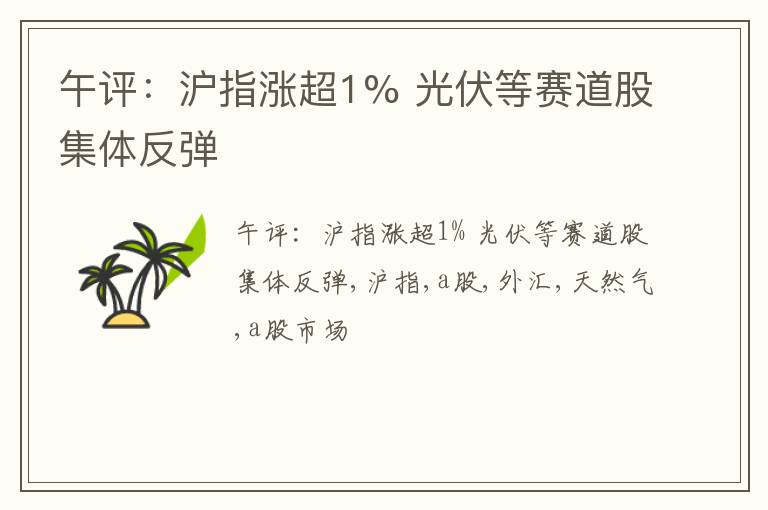 午评：沪指涨超1% 光伏等赛道股集体反弹

午评：沪指涨超1% 光伏等赛道股集体反弹，沪指，a股，外汇，天然气，a股市场